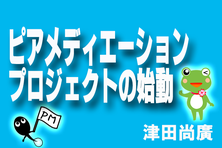 ピアメディエーション
プロジェクトの始動

PM

津田尚廣